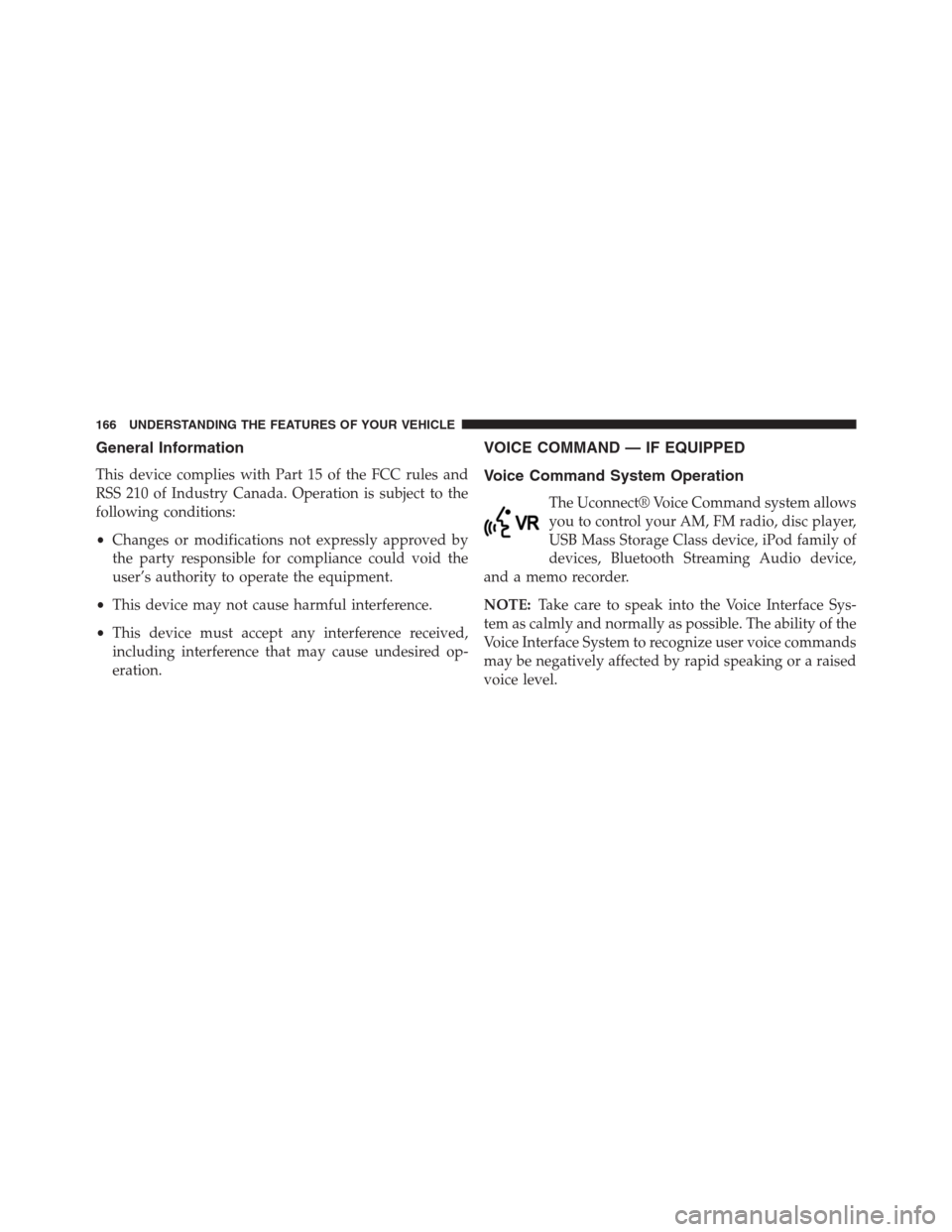 166 UNDERSTANDING THE FEATURES OF YOUR VEHICLE

General Information

This device complies with Part 15 of the FCC rules and RSS 210 of Industry Canada. Operation is subject to the following conditions:

• Changes or modifications not expressly approved by the party responsible for compliance could void the user's authority to operate the equipment.

• This device may not cause harmful interference.

• This device must accept any interference received, including interference that may cause undesired operation.

VOICE COMMAND — IF EQUIPPED

Voice Command System Operation

VR

The Uconnect® Voice Command system allows you to control your AM, FM radio, disc player, USB Mass Storage Class device, iPod family of devices, Bluetooth Streaming Audio device, and a memo recorder.

NOTE: Take care to speak into the Voice Interface System as calmly and normally as possible. The ability of the Voice Interface System to recognize user voice commands may be negatively affected by rapid speaking or a raised voice level.

carmanualsonline.info